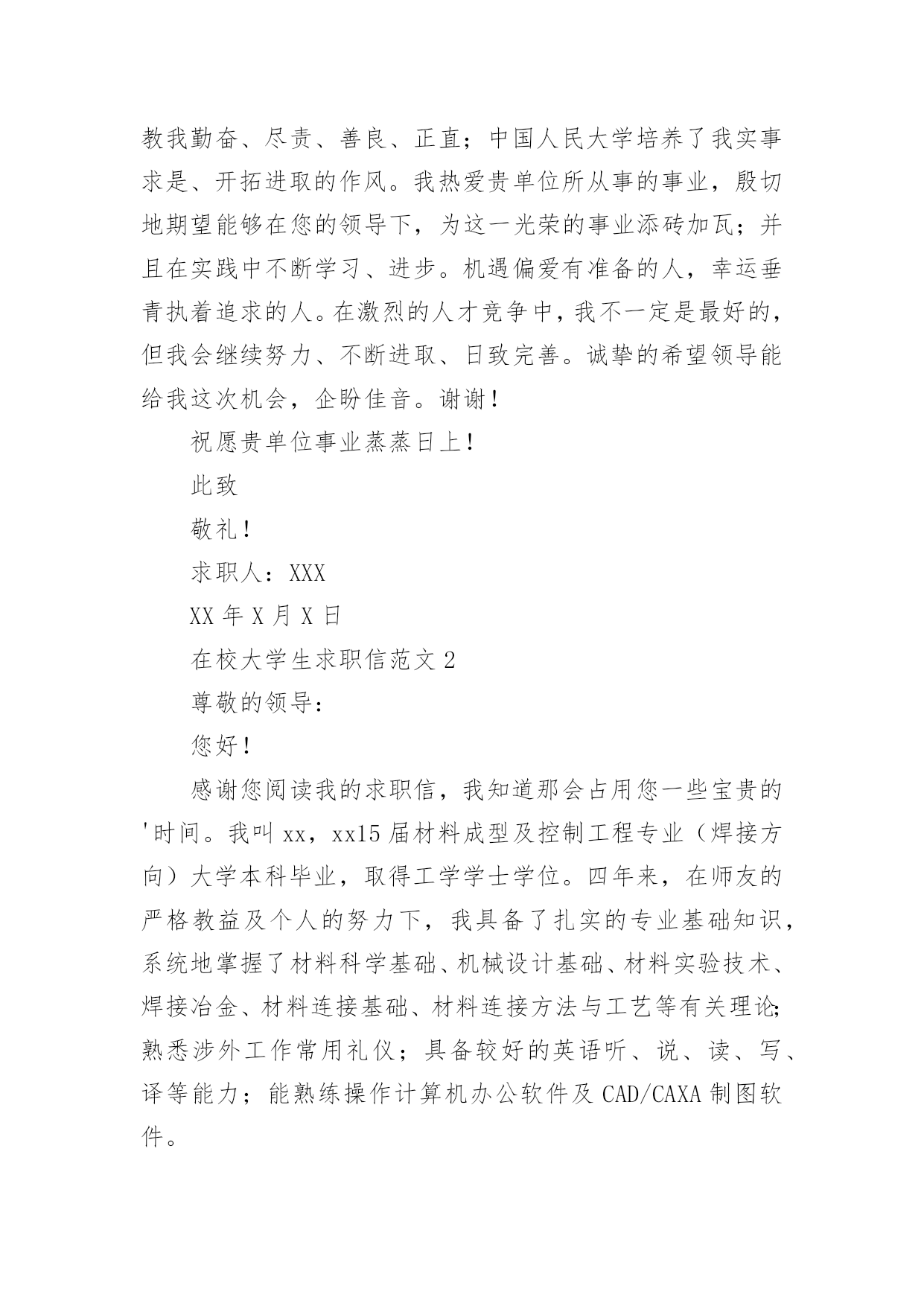 教我勤奋、尽责、善良、正直；中国人民大学培养了我实事求是、开拓进取的作风。我热爱贵单位所从事的事业，殷切地期望能够在您的领导下，为这一光荣的事业添砖加瓦；并且在实践中不断学习、进步。机遇偏爱有准备的人，幸运垂青执着追求的人。在激烈的人才竞争中，我不一定是最好的，但我会继续努力、不断进取、日致完善。诚挚的希望领导能给我这次机会，企盼佳音。谢谢！

祝愿贵单位事业蒸蒸日上！

此致

敬礼！

求职人：XXX

XX 年 X 月 X 日

在校大学生求职信范文 2

尊敬的领导：

您好！

感谢您阅读我的求职信，我知道那会占用您一些宝贵的'时间。我叫 xx，xx15 届材料成型及控制工程专业（焊接方向）大学本科毕业，取得工学学士学位。四年来，在师友的严格教益及个人的努力下，我具备了扎实的专业基础知识，系统地掌握了材料科学基础、机械设计基础、材料实验技术、焊接冶金、材料连接基础、材料连接方法与工艺等有关理论；熟悉涉外工作常用礼仪；具备较好的英语听、说、读、写、译等能力；能熟练操作计算机办公软件及 CAD/CAXA 制图软件。